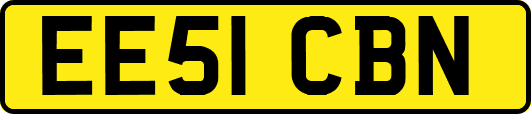 EE51 CBN